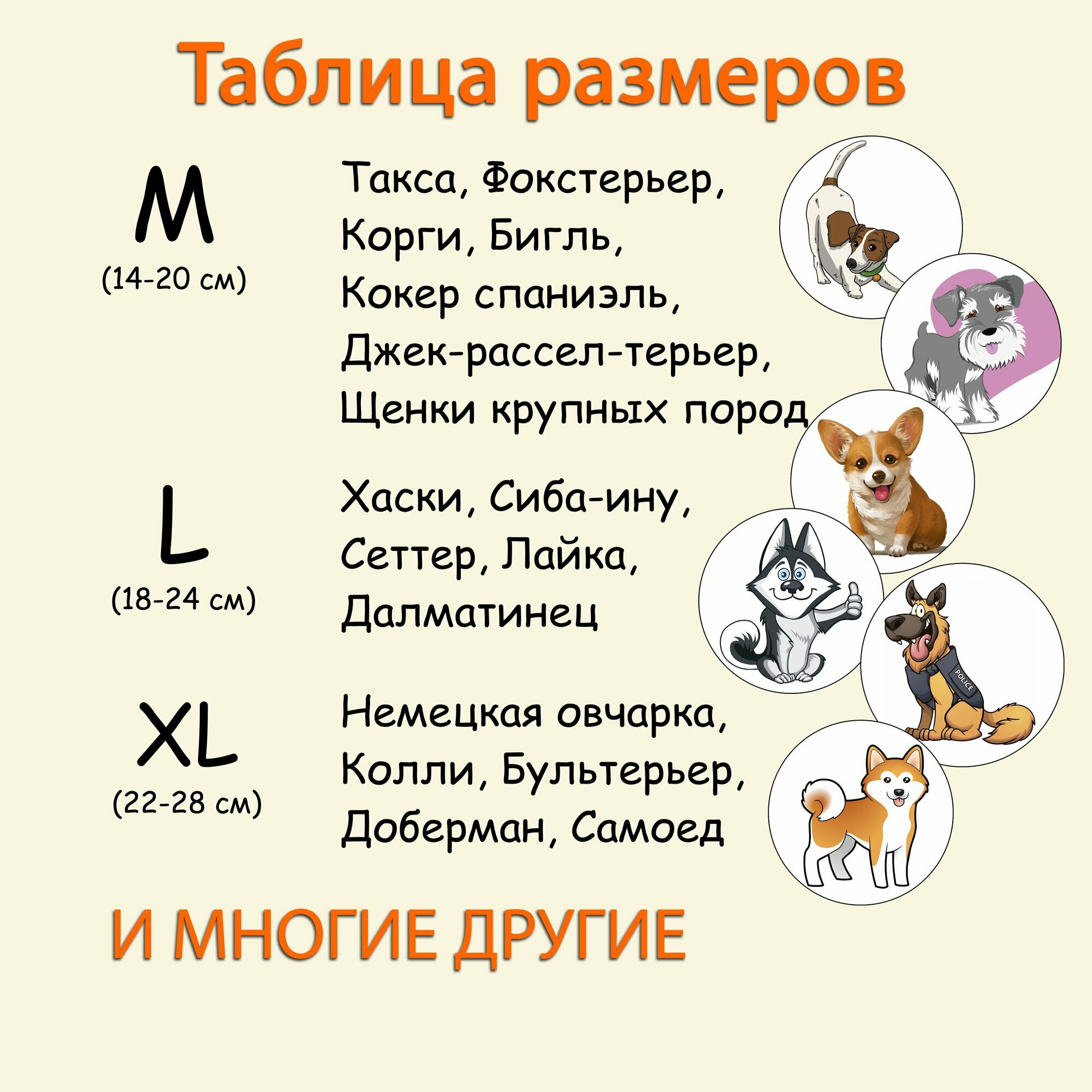 Таблица размеров

M
(14-20 см)

Такса, Фокстерьер, Корги, Бигль, Кокер спаниэль, Джек-рассел-терьер, Щенки крупных пород

L
(18-24 см)

Хаски, Сиба-ину, Сеттер, Лайка, Далматинец

XL
(22-28 см)

Немецкая овчарка, Колли, Бультерьер, Доберман, Самоед

POLICE

И МНОГИЕ ДРУГИЕ